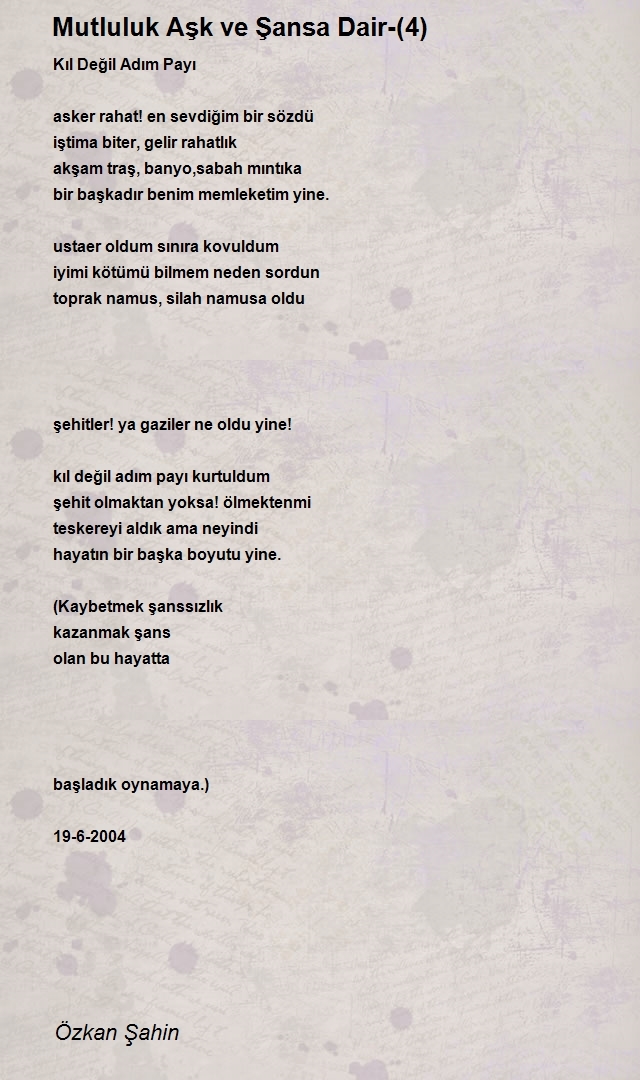 Mutluluk Aşk ve Şansa Dair-(4)

Kıl Değil Adım Payı

asker rahat! en sevdiğim bir sözdü
iştima biter, gelir rahatlık
akşam traş, banyo,sabah mıntıka
bir başkadır benim memleketim yine.

ustaer oldum sınıra kovuldum
iyimi kötümü bilmem neden sordun
toprak namus, silah namusa oldu

şehitler! ya gaziler ne oldu yine!

kıl değil adım payı kurtuldum
şehit olmaktan yoksa! ölmektenmi
teskereyi aldık ama neyindi
hayatın bir başka boyutu yine.

(Kaybetmek şanssızlık
kazanmak şans
olan bu hayatta

başladık oynamaya.)

19-6-2004

Özkan Şahin